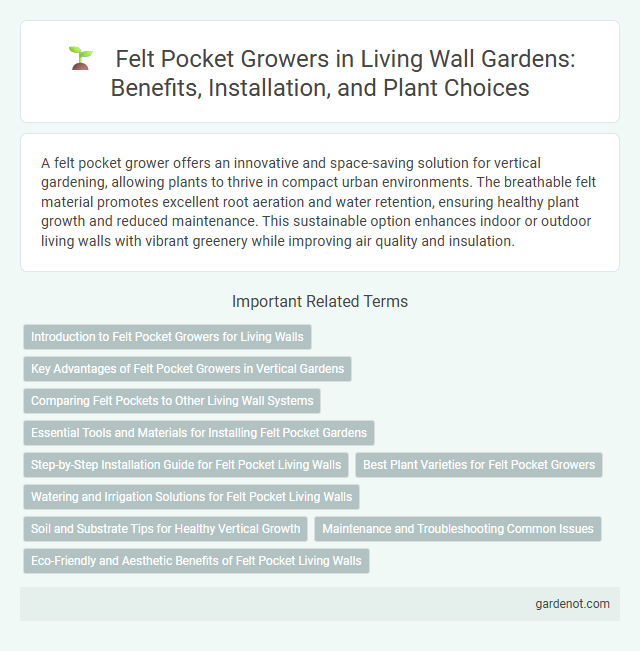 Felt Pocket Growers in Living Wall Gardens: Benefits, Installation, and Plant Choices

A felt pocket grower offers an innovative and space-saving solution for vertical gardening, allowing plants to thrive in compact urban environments. The breathable felt material promotes excellent root aeration and water retention, ensuring healthy plant growth and reduced maintenance. This sustainable option enhances indoor or outdoor living walls with vibrant greenery while improving air quality and insulation.

Important Related Terms

Introduction to Felt Pocket Growers for Living Walls

Key Advantages of Felt Pocket Growers in Vertical Gardens

Comparing Felt Pockets to Other Living Wall Systems

Essential Tools and Materials for Installing Felt Pocket Gardens

Step-by-Step Installation Guide for Felt Pocket Living Walls

Best Plant Varieties for Felt Pocket Growers

Watering and Irrigation Solutions for Felt Pocket Living Walls

Soil and Substrate Tips for Healthy Vertical Growth

Maintenance and Troubleshooting Common Issues

Eco-Friendly and Aesthetic Benefits of Felt Pocket Living Walls

gardenot.com